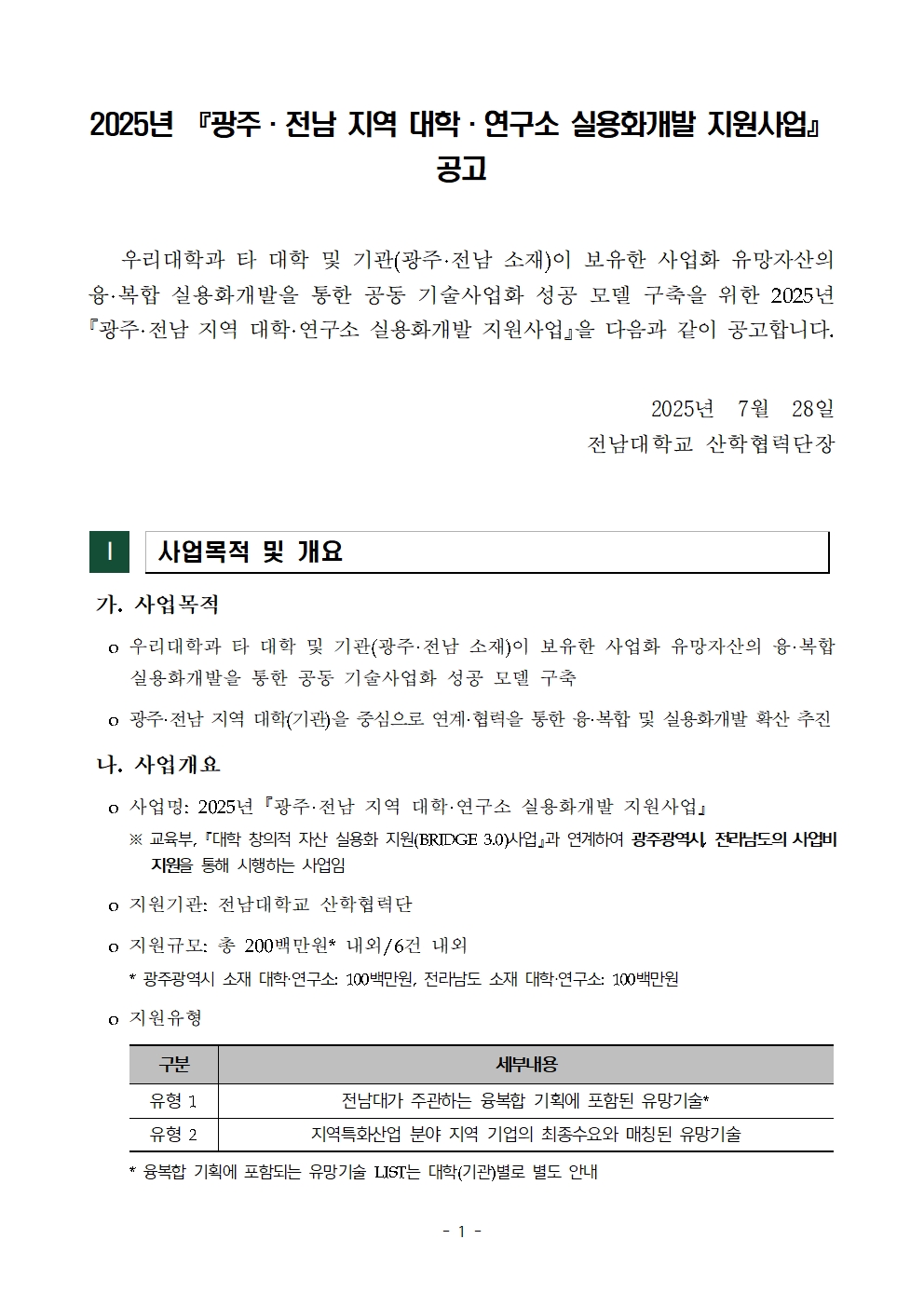 2025년 『광주 · 전남 지역 대학 · 연구소 실용화개발 지원사업』 공고

우리대학과 타 대학 및 기관(광주·전남 소재)이 보유한 사업화 유망자산의 융·복합 실용화개발을 통한 공동 기술사업화 성공 모델 구축을 위한 2025년 『광주·전남 지역 대학·연구소 실용화개발 지원사업』을 다음과 같이 공고합니다.

2025년 7월 28일
전남대학교 산학협력단장

I 사업목적 및 개요

가. 사업목적

o 우리대학과 타 대학 및 기관(광주·전남 소재)이 보유한 사업화 유망자산의 융·복합 실용화개발을 통한 공동 기술사업화 성공 모델 구축

o 광주·전남 지역 대학(기관)을 중심으로 연계·협력을 통한 융·복합 및 실용화개발 확산 추진

나. 사업개요

o 사업명: 2025년 『광주·전남 지역 대학·연구소 실용화개발 지원사업』

※ 교육부, 『대학 창의적 자산 실용화 지원(BRIDGE 3.0)사업』과 연계하여 광주광역시, 전라남도의 사업비 지원을 통해 시행하는 사업임

o 지원기관: 전남대학교 산학협력단

o 지원규모: 총 200백만원* 내외/6건 내외

* 광주광역시 소재 대학·연구소: 100백만원, 전라남도 소재 대학·연구소: 100백만원

o 지원유형

| 구분 | 세부내용 |
|---|---|
| 유형 1 | 전남대가 주관하는 융복합 기획에 포함된 유망기술* |
| 유형 2 | 지역특화산업 분야 지역 기업의 최종수요와 매칭된 유망기술 |

* 융복합 기획에 포함되는 유망기술 LIST는 대학(기관)별로 별도 안내

- 1 -